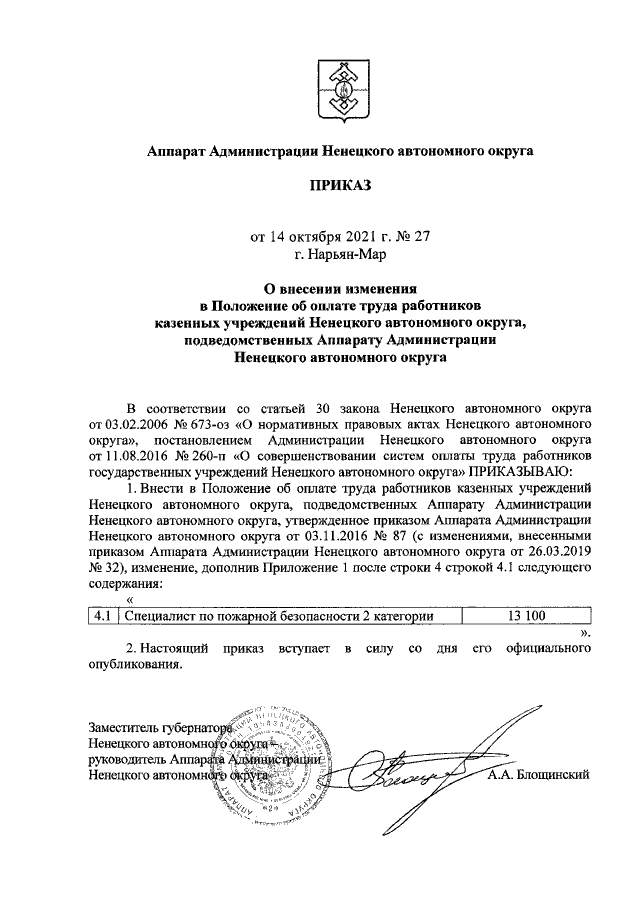 Аппарат Администрации Ненецкого автономного округа

ПРИКАЗ

от 14 октября 2021 г. № 27
г. Нарьян-Мар

О внесении изменения
в Положение об оплате труда работников
казенных учреждений Ненецкого автономного округа,
подведомственных Аппарату Администрации
Ненецкого автономного округа

В соответствии со статьей 30 закона Ненецкого автономного округа от 03.02.2006 № 673-оз «О нормативных правовых актах Ненецкого автономного округа», постановлением Администрации Ненецкого автономного округа от 11.08.2016 № 260-п «О совершенствовании систем оплаты труда работников государственных учреждений Ненецкого автономного округа» ПРИКАЗЫВАЮ:

1. Внести в Положение об оплате труда работников казенных учреждений Ненецкого автономного округа, подведомственных Аппарату Администрации Ненецкого автономного округа, утвержденное приказом Аппарата Администрации Ненецкого автономного округа от 03.11.2016 № 87 (с изменениями, внесенными приказом Аппарата Администрации Ненецкого автономного округа от 26.03.2019 № 32), изменение, дополнив Приложение 1 после строки 4 строкой 4.1 следующего содержания:

«
| 4.1 | Специалист по пожарной безопасности 2 категории | 13 100 |
|---|---|---|
».

2. Настоящий приказ вступает в силу со дня его официального опубликования.

Заместитель губернатора
Ненецкого автономного округа –
руководитель Аппарата Администрации
Ненецкого автономного округа
А.А. Блощинский